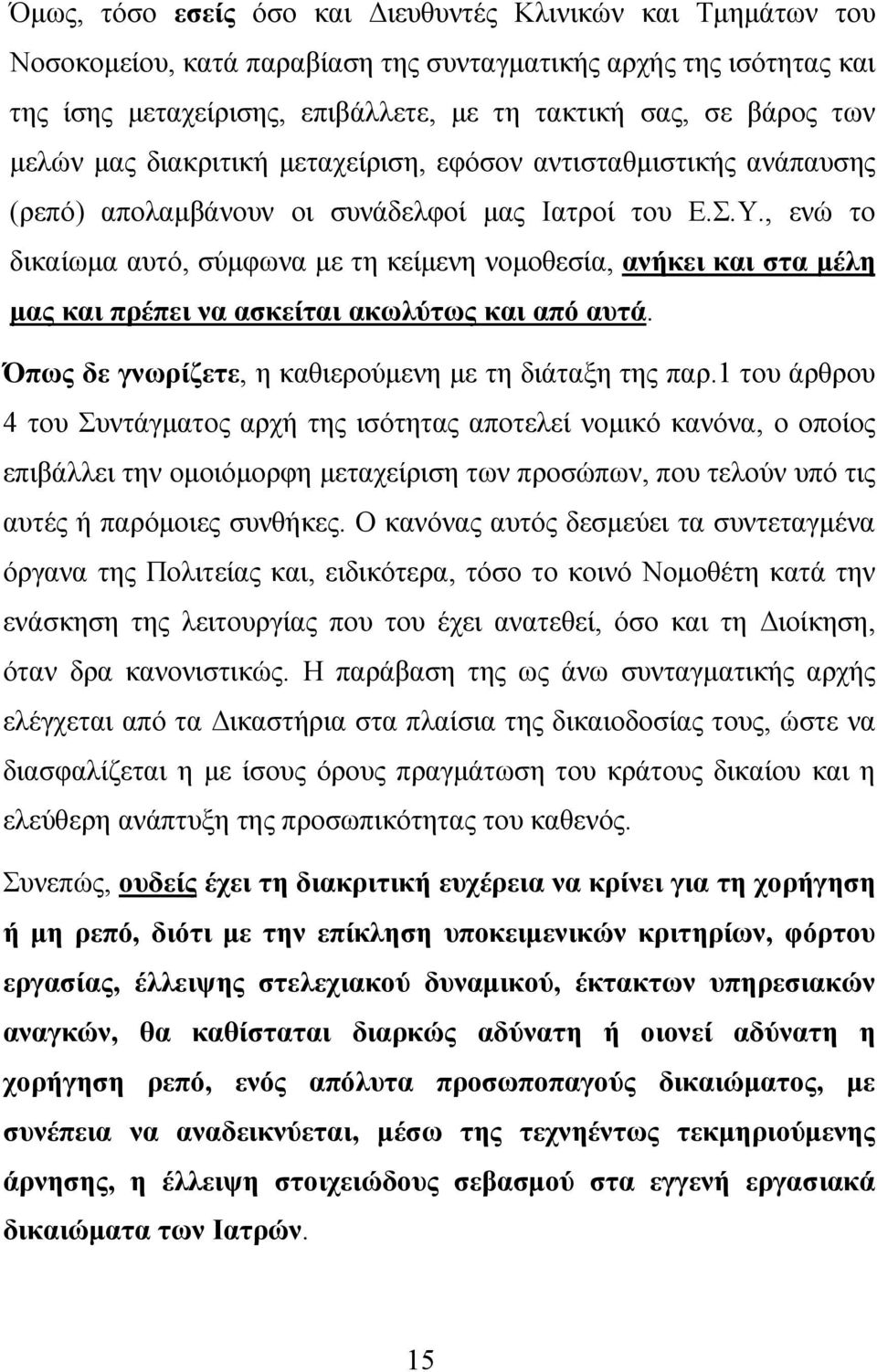 Όμως, τόσο εσείς όσο και Διευθυντές Κλινικών και Τμημάτων του Νοσοκομείου, κατά παραβίαση της συνταγματικής αρχής της ισότητας και της ίσης μεταχείρισης, επιβάλλετε, με τη τακτική σας, σε βάρος των μελών μας διακριτική μεταχείριση, εφόσον αντισταθμιστικής ανάπαυσης (ρεπό) απολαμβάνουν οι συνάδελφοί μας Ιατροί του Ε.Σ.Υ., ενώ το δικαίωμα αυτό, σύμφωνα με τη κείμενη νομοθεσία, ανήκει και στα μέλη μας και πρέπει να ασκείται ακωλύτως και από αυτά.

Όπως δε γνωρίζετε, η καθιερούμενη με τη διάταξη της παρ.1 του άρθρου 4 του Συντάγματος αρχή της ισότητας αποτελεί νομικό κανόνα, ο οποίος επιβάλλει την ομοιόμορφη μεταχείριση των προσώπων, που τελούν υπό τις αυτές ή παρόμοιες συνθήκες. Ο κανόνας αυτός δεσμεύει τα συντεταγμένα όργανα της Πολιτείας και, ειδικότερα, τόσο το κοινό Νομοθέτη κατά την ενάσκηση της λειτουργίας που του έχει ανατεθεί, όσο και τη Διοίκηση, όταν δρα κανονιστικώς. Η παράβαση της ως άνω συνταγματικής αρχής ελέγχεται από τα Δικαστήρια στα πλαίσια της δικαιοδοσίας τους, ώστε να διασφαλίζεται η με ίσους όρους πραγμάτωση του κράτους δικαίου και η ελεύθερη ανάπτυξη της προσωπικότητας του καθενός.

Συνεπώς, ουδείς έχει τη διακριτική ευχέρεια να κρίνει για τη χορήγηση ή μη ρεπό, διότι με την επίκληση υποκειμενικών κριτηρίων, φόρτου εργασίας, έλλειψης στελεχιακού δυναμικού, έκτακτων υπηρεσιακών αναγκών, θα καθίσταται διαρκώς αδύνατη ή οιονεί αδύνατη η χορήγηση ρεπό, ενός απόλυτα προσωποπαγούς δικαιώματος, με συνέπεια να αναδεικνύεται, μέσω της τεχνηέντως τεκμηριούμενης άρνησης, η έλλειψη στοιχειώδους σεβασμού στα εγγενή εργασιακά δικαιώματα των Ιατρών.

15